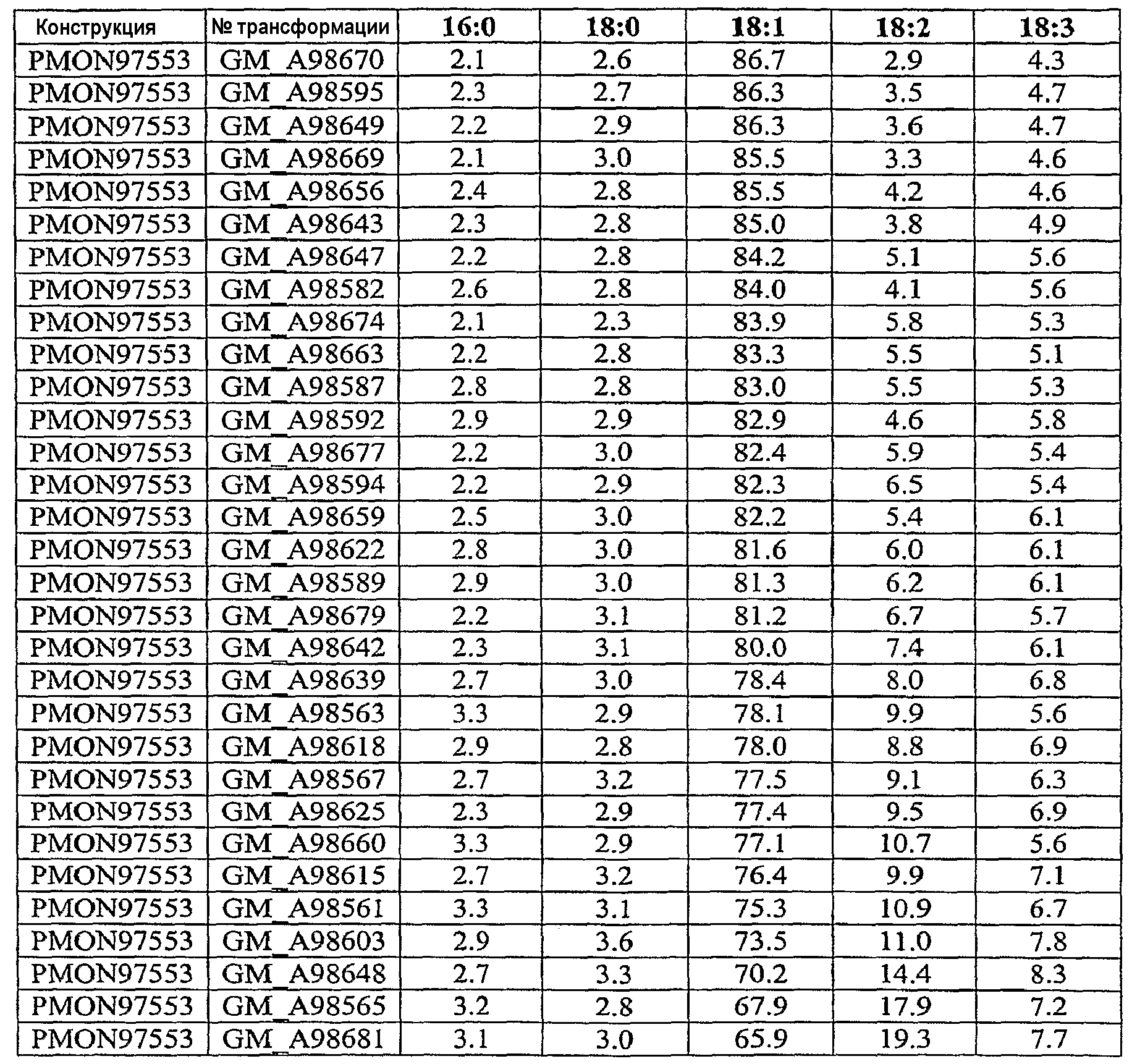 | Конструкция | № трансформации | 16:0 | 18:0 | 18:1 | 18:2 | 18:3 |
|---|---|---|---|---|---|---|
| PMON97553 | GM_A98670 | 2.1 | 2.6 | 86.7 | 2.9 | 4.3 |
| PMON97553 | GM_A98595 | 2.3 | 2.7 | 86.3 | 3.5 | 4.7 |
| PMON97553 | GM_A98649 | 2.2 | 2.9 | 86.3 | 3.6 | 4.7 |
| PMON97553 | GM_A98669 | 2.1 | 3.0 | 85.5 | 3.3 | 4.6 |
| PMON97553 | GM_A98656 | 2.4 | 2.8 | 85.5 | 4.2 | 4.6 |
| PMON97553 | GM_A98643 | 2.3 | 2.8 | 85.0 | 3.8 | 4.9 |
| PMON97553 | GM_A98647 | 2.2 | 2.8 | 84.2 | 5.1 | 5.6 |
| PMON97553 | GM_A98582 | 2.6 | 2.8 | 84.0 | 4.1 | 5.6 |
| PMON97553 | GM_A98674 | 2.1 | 2.3 | 83.9 | 5.8 | 5.3 |
| PMON97553 | GM_A98663 | 2.2 | 2.8 | 83.3 | 5.5 | 5.1 |
| PMON97553 | GM_A98587 | 2.8 | 2.8 | 83.0 | 5.5 | 5.3 |
| PMON97553 | GM_A98592 | 2.9 | 2.9 | 82.9 | 4.6 | 5.8 |
| PMON97553 | GM_A98677 | 2.2 | 3.0 | 82.4 | 5.9 | 5.4 |
| PMON97553 | GM_A98594 | 2.2 | 2.9 | 82.3 | 6.5 | 5.4 |
| PMON97553 | GM_A98659 | 2.5 | 3.0 | 82.2 | 5.4 | 6.1 |
| PMON97553 | GM_A98622 | 2.8 | 3.0 | 81.6 | 6.0 | 6.1 |
| PMON97553 | GM_A98589 | 2.9 | 3.0 | 81.3 | 6.2 | 6.1 |
| PMON97553 | GM_A98679 | 2.2 | 3.1 | 81.2 | 6.7 | 5.7 |
| PMON97553 | GM_A98642 | 2.3 | 3.1 | 80.0 | 7.4 | 6.1 |
| PMON97553 | GM_A98639 | 2.7 | 3.0 | 78.4 | 8.0 | 6.8 |
| PMON97553 | GM_A98563 | 3.3 | 2.9 | 78.1 | 9.9 | 5.6 |
| PMON97553 | GM_A98618 | 2.9 | 2.8 | 78.0 | 8.8 | 6.9 |
| PMON97553 | GM_A98567 | 2.7 | 3.2 | 77.5 | 9.1 | 6.3 |
| PMON97553 | GM_A98625 | 2.3 | 2.9 | 77.4 | 9.5 | 6.9 |
| PMON97553 | GM_A98660 | 3.3 | 2.9 | 77.1 | 10.7 | 5.6 |
| PMON97553 | GM_A98615 | 2.7 | 3.2 | 76.4 | 9.9 | 7.1 |
| PMON97553 | GM_A98561 | 3.3 | 3.1 | 75.3 | 10.9 | 6.7 |
| PMON97553 | GM_A98603 | 2.9 | 3.6 | 73.5 | 11.0 | 7.8 |
| PMON97553 | GM_A98648 | 2.7 | 3.3 | 70.2 | 14.4 | 8.3 |
| PMON97553 | GM_A98565 | 3.2 | 2.8 | 67.9 | 17.9 | 7.2 |
| PMON97553 | GM_A98681 | 3.1 | 3.0 | 65.9 | 19.3 | 7.7 |